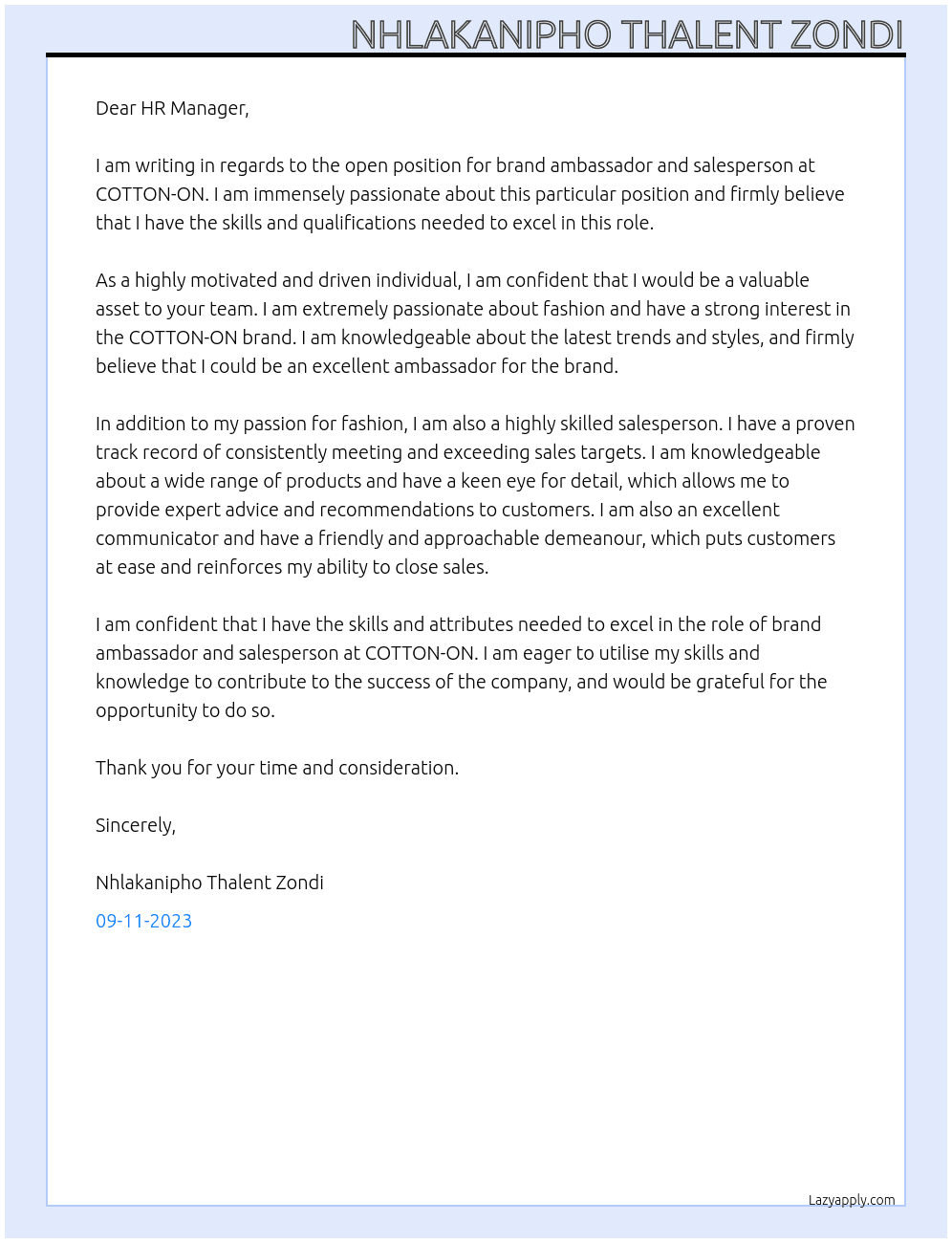 NHLAKANIPHO THALENT ZONDI

Dear HR Manager,

I am writing in regards to the open position for brand ambassador and salesperson at COTTON-ON. I am immensely passionate about this particular position and firmly believe that I have the skills and qualifications needed to excel in this role.

As a highly motivated and driven individual, I am confident that I would be a valuable asset to your team. I am extremely passionate about fashion and have a strong interest in the COTTON-ON brand. I am knowledgeable about the latest trends and styles, and firmly believe that I could be an excellent ambassador for the brand.

In addition to my passion for fashion, I am also a highly skilled salesperson. I have a proven track record of consistently meeting and exceeding sales targets. I am knowledgeable about a wide range of products and have a keen eye for detail, which allows me to provide expert advice and recommendations to customers. I am also an excellent communicator and have a friendly and approachable demeanour, which puts customers at ease and reinforces my ability to close sales.

I am confident that I have the skills and attributes needed to excel in the role of brand ambassador and salesperson at COTTON-ON. I am eager to utilise my skills and knowledge to contribute to the success of the company, and would be grateful for the opportunity to do so.

Thank you for your time and consideration.

Sincerely,

Nhlakanipho Thalent Zondi

09-11-2023

Lazyapply.com